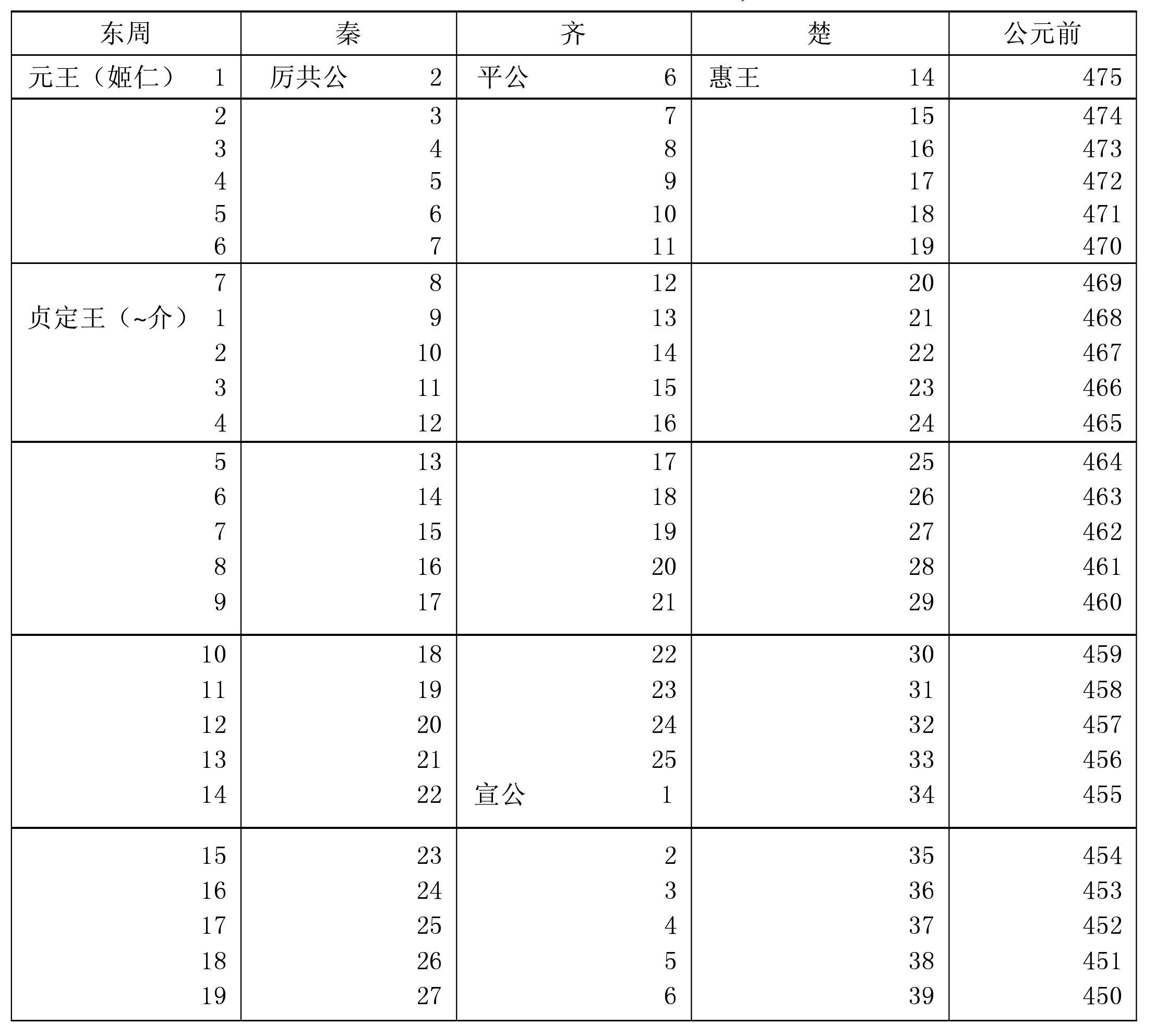 | 东周 | 秦 | 齐 | 楚 | 公元前 |
|---|---|---|---|---|
| 元王（姬仁） 1 | 厉共公 2 | 平公 6 | 惠王 14 | 475 |
| 2 | 3 | 7 | 15 | 474 |
| 3 | 4 | 8 | 16 | 473 |
| 4 | 5 | 9 | 17 | 472 |
| 5 | 6 | 10 | 18 | 471 |
| 6 | 7 | 11 | 19 | 470 |
| 7 | 8 | 12 | 20 | 469 |
| 贞定王（~介） 1 | 9 | 13 | 21 | 468 |
| 2 | 10 | 14 | 22 | 467 |
| 3 | 11 | 15 | 23 | 466 |
| 4 | 12 | 16 | 24 | 465 |
| 5 | 13 | 17 | 25 | 464 |
| 6 | 14 | 18 | 26 | 463 |
| 7 | 15 | 19 | 27 | 462 |
| 8 | 16 | 20 | 28 | 461 |
| 9 | 17 | 21 | 29 | 460 |
| 10 | 18 | 22 | 30 | 459 |
| 11 | 19 | 23 | 31 | 458 |
| 12 | 20 | 24 | 32 | 457 |
| 13 | 21 | 25 | 33 | 456 |
| 14 | 22 | 宣公 1 | 34 | 455 |
| 15 | 23 | 2 | 35 | 454 |
| 16 | 24 | 3 | 36 | 453 |
| 17 | 25 | 4 | 37 | 452 |
| 18 | 26 | 5 | 38 | 451 |
| 19 | 27 | 6 | 39 | 450 |